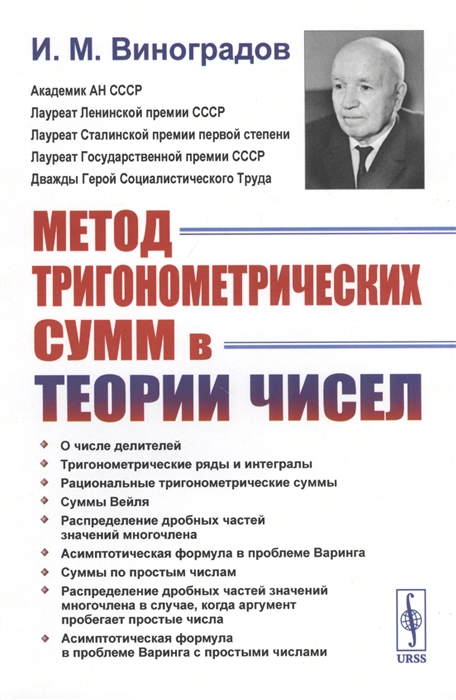 И. М. Виноградов

Академик АН СССР
Лауреат Ленинской премии СССР
Лауреат Сталинской премии первой степени
Лауреат Государственной премии СССР
Дважды Герой Социалистического Труда

МЕТОД
ТРИГОНОМЕТРИЧЕСКИХ
СУММ в
ТЕОРИИ ЧИСЕЛ

• О числе делителей
• Тригонометрические ряды и интегралы
• Рациональные тригонометрические суммы
• Суммы Вейля
• Распределение дробных частей значений многочлена
• Асимптотическая формула в проблеме Варинга
• Суммы по простым числам
• Распределение дробных частей значений многочлена в случае, когда аргумент пробегает простые числа
• Асимптотическая формула в проблеме Варинга с простыми числами

URSS